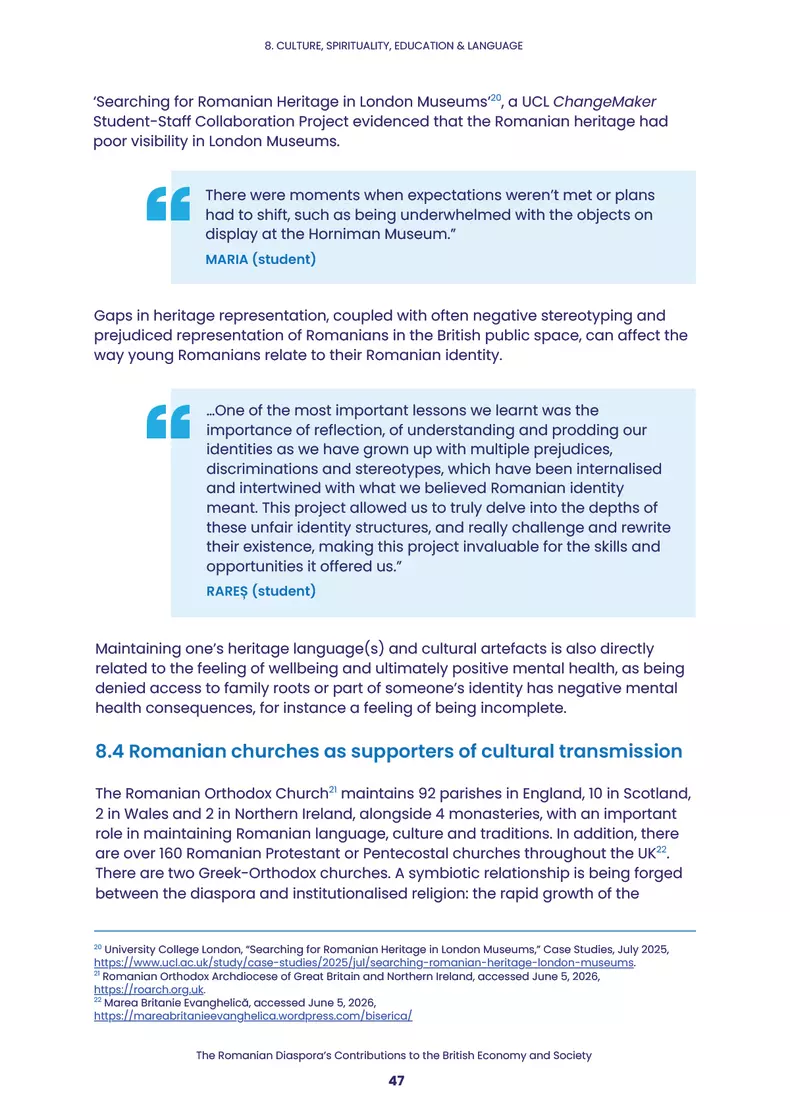 8. CULTURE, SPIRITUALITY, EDUCATION & LANGUAGE

'Searching for Romanian Heritage in London Museums'$^{20}$, a UCL ChangeMaker Student-Staff Collaboration Project evidenced that the Romanian heritage had poor visibility in London Museums.

There were moments when expectations weren't met or plans had to shift, such as being underwhelmed with the objects on display at the Horniman Museum."

MARIA (student)

Gaps in heritage representation, coupled with often negative stereotyping and prejudiced representation of Romanians in the British public space, can affect the way young Romanians relate to their Romanian identity.

...One of the most important lessons we learnt was the importance of reflection, of understanding and prodding our identities as we have grown up with multiple prejudices, discriminations and stereotypes, which have been internalised and intertwined with what we believed Romanian identity meant. This project allowed us to truly delve into the depths of these unfair identity structures, and really challenge and rewrite their existence, making this project invaluable for the skills and opportunities it offered us."

RAREȘ (student)

Maintaining one's heritage language(s) and cultural artefacts is also directly related to the feeling of wellbeing and ultimately positive mental health, as being denied access to family roots or part of someone's identity has negative mental health consequences, for instance a feeling of being incomplete.

8.4 Romanian churches as supporters of cultural transmission

The Romanian Orthodox Church$^{21}$ maintains 92 parishes in England, 10 in Scotland, 2 in Wales and 2 in Northern Ireland, alongside 4 monasteries, with an important role in maintaining Romanian language, culture and traditions. In addition, there are over 160 Romanian Protestant or Pentecostal churches throughout the UK$^{22}$. There are two Greek-Orthodox churches. A symbiotic relationship is being forged between the diaspora and institutionalised religion: the rapid growth of the

$^{20}$ University College London, "Searching for Romanian Heritage in London Museums," Case Studies, July 2025, https://www.ucl.ac.uk/study/case-studies/2025/jul/searching-romanian-heritage-london-museums.
$^{21}$ Romanian Orthodox Archdiocese of Great Britain and Northern Ireland, accessed June 5, 2026, https://roarch.org.uk.
$^{22}$ Marea Britanie Evanghelică, accessed June 5, 2026, https://mareabritanieevanghelica.wordpress.com/biserica/

The Romanian Diaspora's Contributions to the British Economy and Society

47